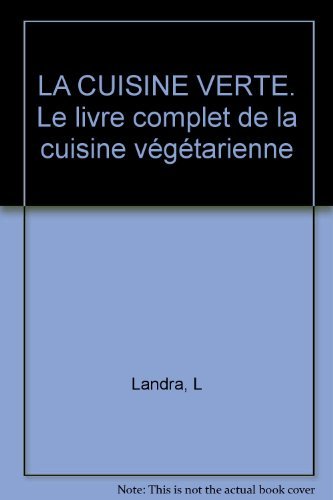 LA CUISINE VERTE. Le livre complet de la cuisine végétarienne

Landra, L

Note: This is not the actual book cover